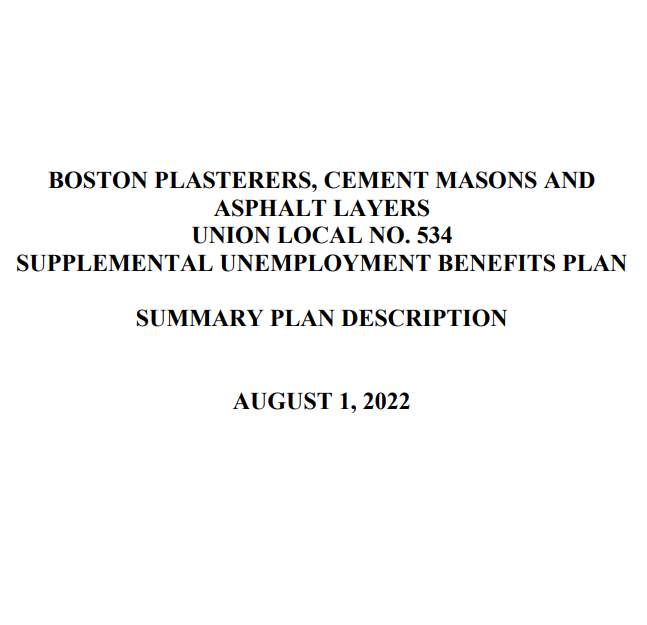 BOSTON PLASTERERS, CEMENT MASONS AND ASPHALT LAYERS
UNION LOCAL NO. 534
SUPPLEMENTAL UNEMPLOYMENT BENEFITS PLAN

SUMMARY PLAN DESCRIPTION

AUGUST 1, 2022